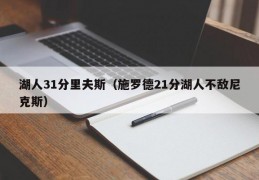 湖人31分里夫斯（施罗德21分湖人不敌尼克斯）